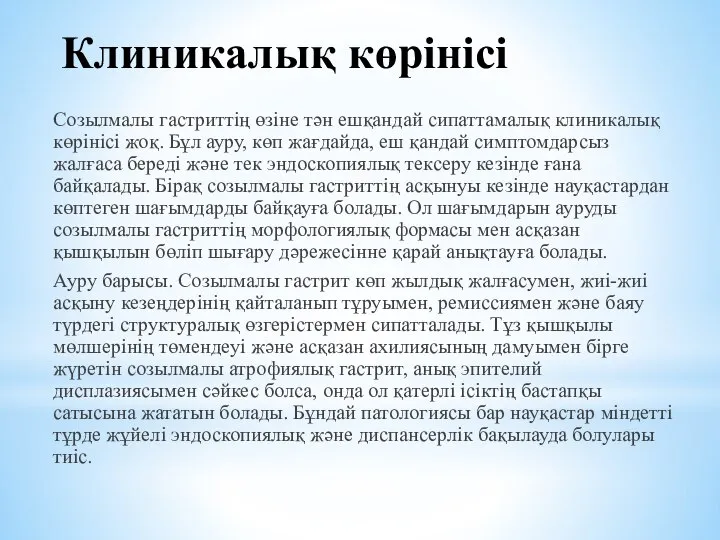 Клиникалық көрінісі

Созылмалы гастриттің өзіне тән ешқандай сипаттамалық клиникалық көрінісі жоқ. Бұл ауру, көп жағдайда, еш қандай симптомдарсыз жалғаса береді және тек эндоскопиялық тексеру кезінде ғана байқалады. Бірақ созылмалы гастриттің асқынуы кезінде науқастардан көптеген шағымдарды байқауға болады. Ол шағымдарын ауруды созылмалы гастриттің морфологиялық формасы мен асқазан қышқылын бөліп шығару дәрежесінне қарай анықтауға болады.

Ауру барысы. Созылмалы гастрит көп жылдық жалғасумен, жиі-жиі асқыну кезеңдерінің қайталанып тұруымен, ремиссиямен және баяу түрдегі структуралық өзгерістермен сипатталады. Тұз қышқылы мөлшерінің төмендеуі және асқазан ахилиясының дамуымен бірге жүретін созылмалы атрофиялық гастрит, анық эпителий дисплазиясымен сәйкес болса, онда ол қатерлі ісіктің бастапқы сатысына жататын болады. Бұндай патологиясы бар науқастар міндетті түрде жүйелі эндоскопиялық және диспансерлік бақылауда болулары тиіс.